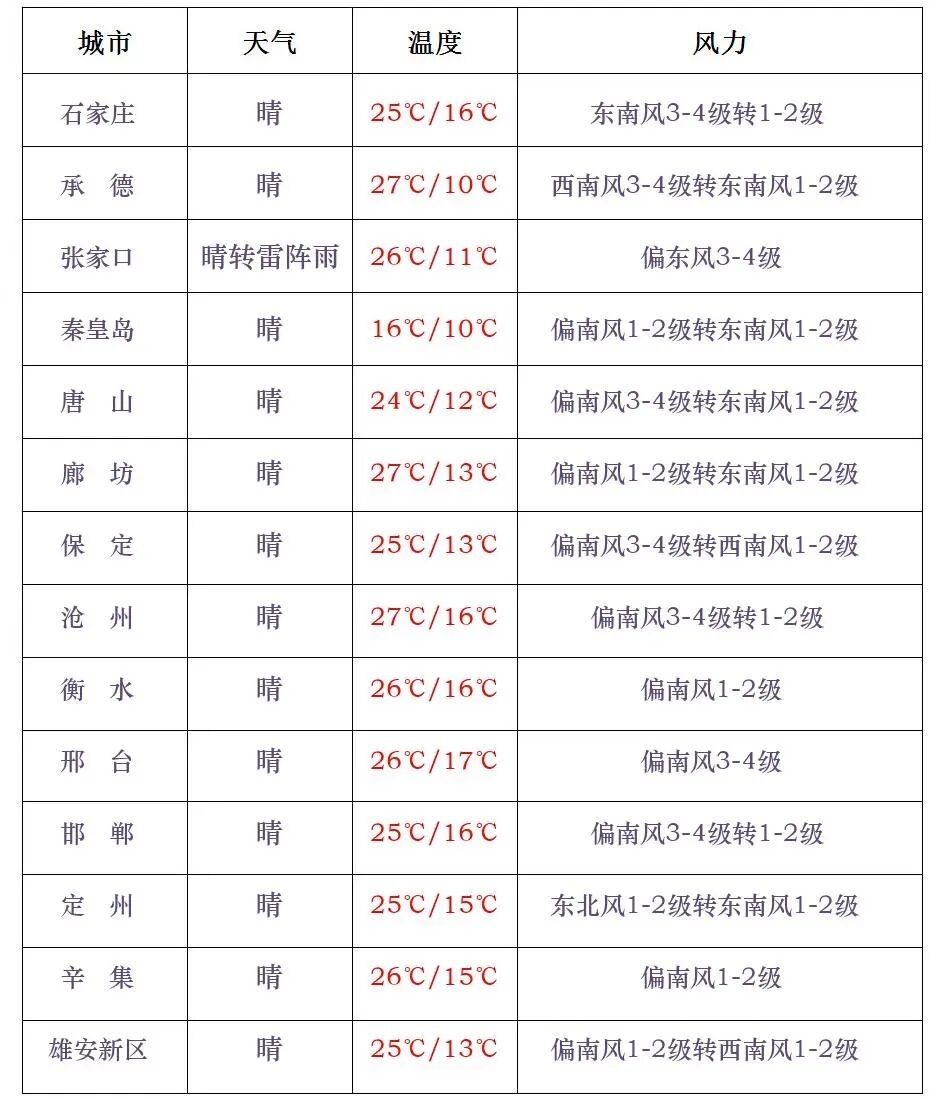 | 城市 | 天气 | 温度 | 风力 |
|---|---|---|---|
| 石家庄 | 晴 | 25℃/16℃ | 东南风3-4级转1-2级 |
| 承　德 | 晴 | 27℃/10℃ | 西南风3-4级转东南风1-2级 |
| 张家口 | 晴转雷阵雨 | 26℃/11℃ | 偏东风3-4级 |
| 秦皇岛 | 晴 | 16℃/10℃ | 偏南风1-2级转东南风1-2级 |
| 唐　山 | 晴 | 24℃/12℃ | 偏南风3-4级转东南风1-2级 |
| 廊　坊 | 晴 | 27℃/13℃ | 偏南风1-2级转东南风1-2级 |
| 保　定 | 晴 | 25℃/13℃ | 偏南风3-4级转西南风1-2级 |
| 沧　州 | 晴 | 27℃/16℃ | 偏南风3-4级转1-2级 |
| 衡　水 | 晴 | 26℃/16℃ | 偏南风1-2级 |
| 邢　台 | 晴 | 26℃/17℃ | 偏南风3-4级 |
| 邯　郸 | 晴 | 25℃/16℃ | 偏南风3-4级转1-2级 |
| 定　州 | 晴 | 25℃/15℃ | 东北风1-2级转东南风1-2级 |
| 辛　集 | 晴 | 26℃/15℃ | 偏南风1-2级 |
| 雄安新区 | 晴 | 25℃/13℃ | 偏南风1-2级转西南风1-2级 |